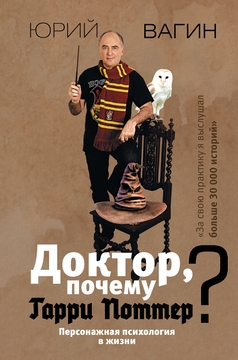 ЮРИЙ ВАГИН

«За свою практику я выслушал больше 30 000 историй»

Доктор, почему Гарри Поттер?

Персонажная психология в жизни